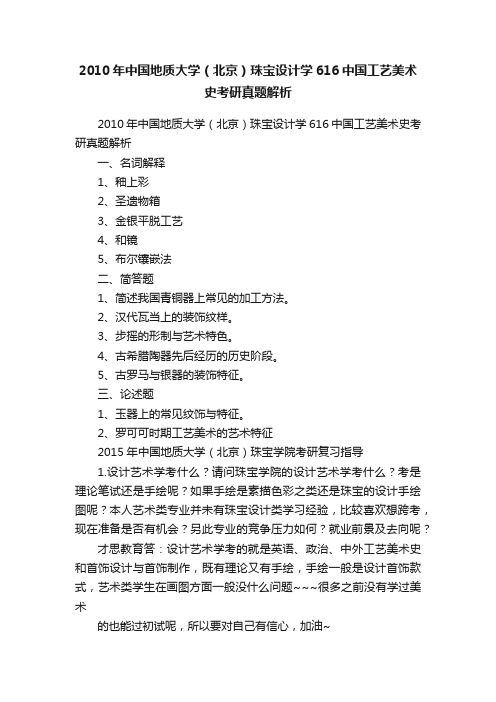 2010年中国地质大学（北京）珠宝设计学616中国工艺美术史考研真题解析

2010年中国地质大学（北京）珠宝设计学616中国工艺美术史考研真题解析

一、名词解释

1、釉上彩

2、圣遗物箱

3、金银平脱工艺

4、和镜

5、布尔镶嵌法

二、简答题

1、简述我国青铜器上常见的加工方法。

2、汉代瓦当上的装饰纹样。

3、步摇的形制与艺术特色。

4、古希腊陶器先后经历的历史阶段。

5、古罗马与银器的装饰特征。

三、论述题

1、玉器上的常见纹饰与特征。

2、罗可可时期工艺美术的艺术特征

2015年中国地质大学（北京）珠宝学院考研复习指导

1.设计艺术学考什么？请问珠宝学院的设计艺术学考什么？考是理论笔试还是手绘呢？如果手绘是素描色彩之类还是珠宝的设计手绘图呢？本人艺术类专业并未有珠宝设计类学习经验，比较喜欢想跨考，现在准备是否有机会？另此专业的竞争压力如何？就业前景及去向呢？

才思教育答：设计艺术学考的就是英语、政治、中外工艺美术史和首饰设计与首饰制作，既有理论又有手绘，手绘一般是设计首饰款式，艺术类学生在画图方面一般没什么问题~~~很多之前没有学过美术

的也能过初试呢，所以要对自己有信心，加油~